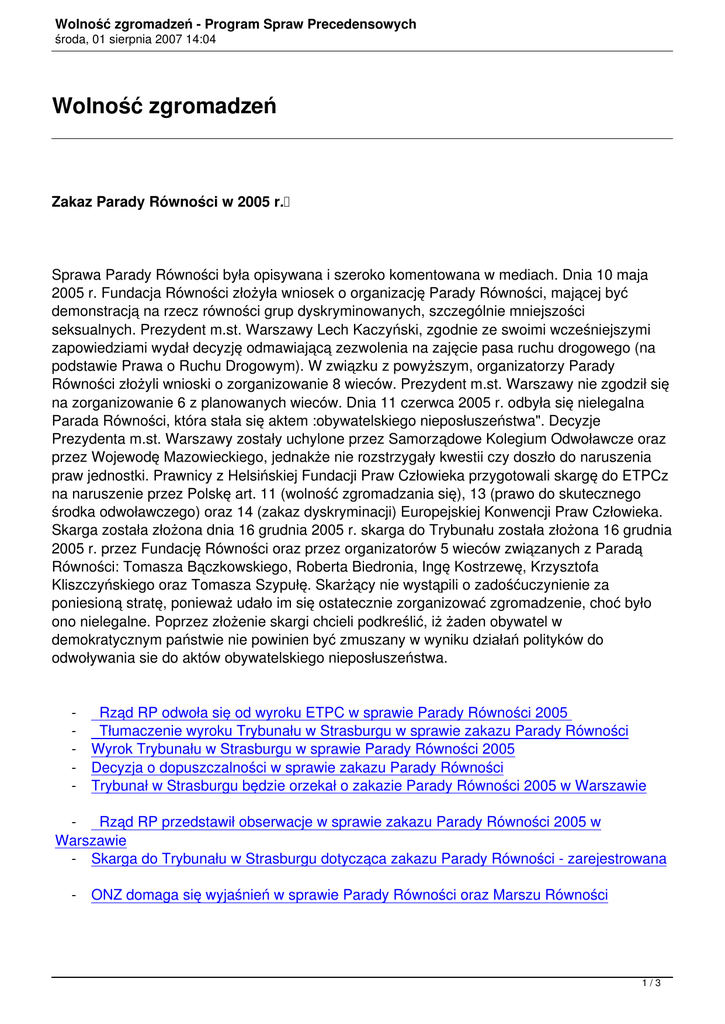 Wolność zgromadzeń - Program Spraw Precedensowych
środa, 01 sierpnia 2007 14:04

Wolność zgromadzeń

Zakaz Parady Równości w 2005 r.

Sprawa Parady Równości była opisywana i szeroko komentowana w mediach. Dnia 10 maja 2005 r. Fundacja Równości złożyła wniosek o organizację Parady Równości, mającej być demonstracją na rzecz równości grup dyskryminowanych, szczególnie mniejszości seksualnych. Prezydent m.st. Warszawy Lech Kaczyński, zgodnie ze swoimi wcześniejszymi zapowiedziami wydał decyzję odmawiającą zezwolenia na zajęcie pasa ruchu drogowego (na podstawie Prawa o Ruchu Drogowym). W związku z powyższym, organizatorzy Parady Równości złożyli wnioski o zorganizowanie 8 wieców. Prezydent m.st. Warszawy nie zgodził się na zorganizowanie 6 z planowanych wieców. Dnia 11 czerwca 2005 r. odbyła się nielegalna Parada Równości, która stała się aktem :obywatelskiego nieposłuszeństwa". Decyzje Prezydenta m.st. Warszawy zostały uchylone przez Samorządowe Kolegium Odwoławcze oraz przez Wojewodę Mazowieckiego, jednakże nie rozstrzygały kwestii czy doszło do naruszenia praw jednostki. Prawnicy z Helsińskiej Fundacji Praw Człowieka przygotowali skargę do ETPCz na naruszenie przez Polskę art. 11 (wolność zgromadzania się), 13 (prawo do skutecznego środka odwoławczego) oraz 14 (zakaz dyskryminacji) Europejskiej Konwencji Praw Człowieka. Skarga została złożona dnia 16 grudnia 2005 r. skarga do Trybunału została złożona 16 grudnia 2005 r. przez Fundację Równości oraz przez organizatorów 5 wieców związanych z Paradą Równości: Tomasza Bączkowskiego, Roberta Biedronia, Ingę Kostrzewę, Krzysztofa Kliszczyńskiego oraz Tomasza Szypułę. Skarżący nie wystąpili o zadośćuczynienie za poniesioną stratę, ponieważ udało im się ostatecznie zorganizować zgromadzenie, choć było ono nielegalne. Poprzez złożenie skargi chcieli podkreślić, iż żaden obywatel w demokratycznym państwie nie powinien być zmuszany w wyniku działań polityków do odwoływania sie do aktów obywatelskiego nieposłuszeństwa.

- Rząd RP odwoła się od wyroku ETPC w sprawie Parady Równości 2005
- Tłumaczenie wyroku Trybunału w Strasburgu w sprawie zakazu Parady Równości
- Wyrok Trybunału w Strasburgu w sprawie Parady Równości 2005
- Decyzja o dopuszczalności w sprawie zakazu Parady Równości
- Trybunał w Strasburgu będzie orzekał o zakazie Parady Równości 2005 w Warszawie

- Rząd RP przedstawił obserwacje w sprawie zakazu Parady Równości 2005 w Warszawie
- Skarga do Trybunału w Strasburgu dotycząca zakazu Parady Równości - zarejestrowana

- ONZ domaga się wyjaśnień w sprawie Parady Równości oraz Marszu Równości

1 / 3